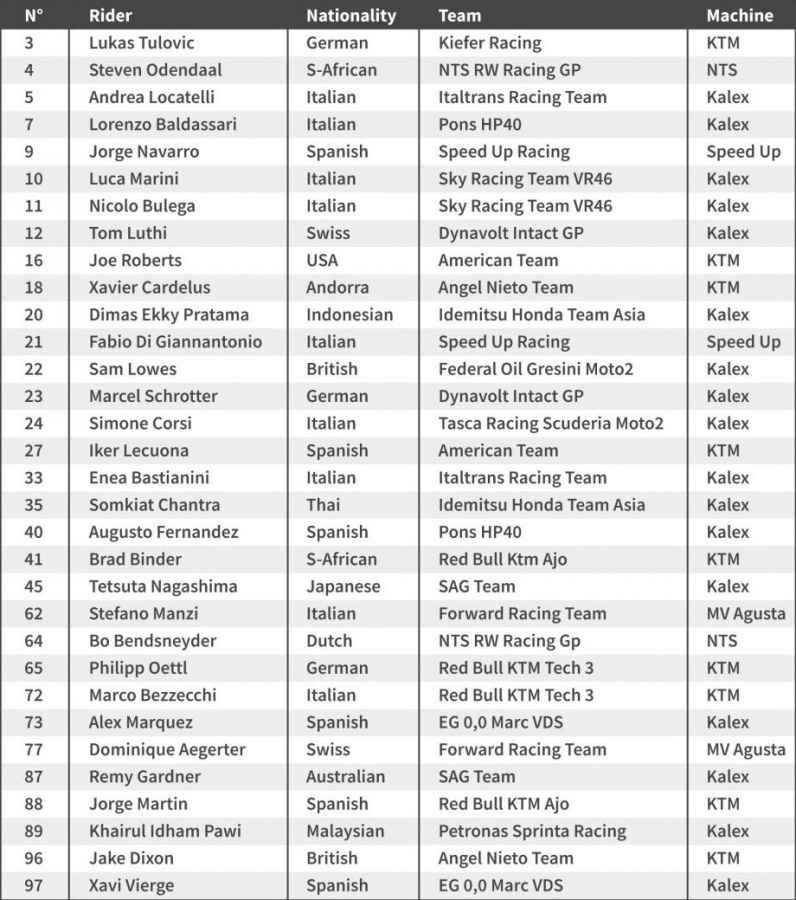 | N° | Rider | Nationality | Team | Machine |
|---|---|---|---|---|
| 3 | Lukas Tulovic | German | Kiefer Racing | KTM |
| 4 | Steven Odendaal | S-African | NTS RW Racing GP | NTS |
| 5 | Andrea Locatelli | Italian | Italtrans Racing Team | Kalex |
| 7 | Lorenzo Baldassari | Italian | Pons HP40 | Kalex |
| 9 | Jorge Navarro | Spanish | Speed Up Racing | Speed Up |
| 10 | Luca Marini | Italian | Sky Racing Team VR46 | Kalex |
| 11 | Nicolo Bulega | Italian | Sky Racing Team VR46 | Kalex |
| 12 | Tom Luthi | Swiss | Dynavolt Intact GP | Kalex |
| 16 | Joe Roberts | USA | American Team | KTM |
| 18 | Xavier Cardelus | Andorra | Angel Nieto Team | KTM |
| 20 | Dimas Ekky Pratama | Indonesian | Idemitsu Honda Team Asia | Kalex |
| 21 | Fabio Di Giannantonio | Italian | Speed Up Racing | Speed Up |
| 22 | Sam Lowes | British | Federal Oil Gresini Moto2 | Kalex |
| 23 | Marcel Schrotter | German | Dynavolt Intact GP | Kalex |
| 24 | Simone Corsi | Italian | Tasca Racing Scuderia Moto2 | Kalex |
| 27 | Iker Lecuona | Spanish | American Team | KTM |
| 33 | Enea Bastianini | Italian | Italtrans Racing Team | Kalex |
| 35 | Somkiat Chantra | Thai | Idemitsu Honda Team Asia | Kalex |
| 40 | Augusto Fernandez | Spanish | Pons HP40 | Kalex |
| 41 | Brad Binder | S-African | Red Bull Ktm Ajo | KTM |
| 45 | Tetsuta Nagashima | Japanese | SAG Team | Kalex |
| 62 | Stefano Manzi | Italian | Forward Racing Team | MV Agusta |
| 64 | Bo Bendsneyder | Dutch | NTS RW Racing Gp | NTS |
| 65 | Philipp Oettl | German | Red Bull KTM Tech 3 | KTM |
| 72 | Marco Bezzecchi | Italian | Red Bull KTM Tech 3 | KTM |
| 73 | Alex Marquez | Spanish | EG 0,0 Marc VDS | Kalex |
| 77 | Dominique Aegerter | Swiss | Forward Racing Team | MV Agusta |
| 87 | Remy Gardner | Australian | SAG Team | Kalex |
| 88 | Jorge Martin | Spanish | Red Bull KTM Ajo | KTM |
| 89 | Khairul Idham Pawi | Malaysian | Petronas Sprinta Racing | Kalex |
| 96 | Jake Dixon | British | Angel Nieto Team | KTM |
| 97 | Xavi Vierge | Spanish | EG 0,0 Marc VDS | Kalex |